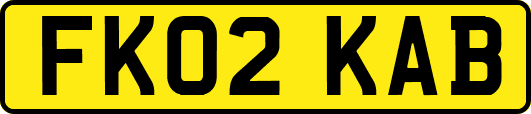 FK02 KAB